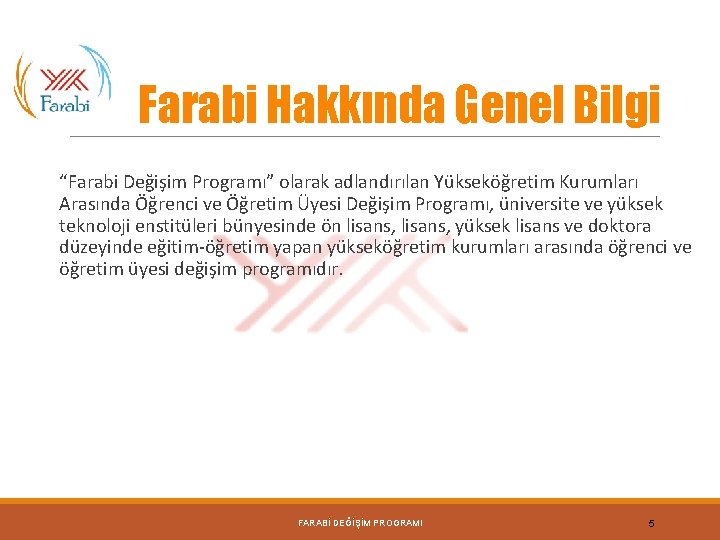 Farabi

Farabi Hakkında Genel Bilgi

“Farabi Değişim Programı” olarak adlandırılan Yükseköğretim Kurumları Arasında Öğrenci ve Öğretim Üyesi Değişim Programı, üniversite ve yüksek teknoloji enstitüleri bünyesinde ön lisans, lisans, yüksek lisans ve doktora düzeyinde eğitim-öğretim yapan yükseköğretim kurumları arasında öğrenci ve öğretim üyesi değişim programıdır.

FARABİ DEĞİŞİM PROGRAMI

5